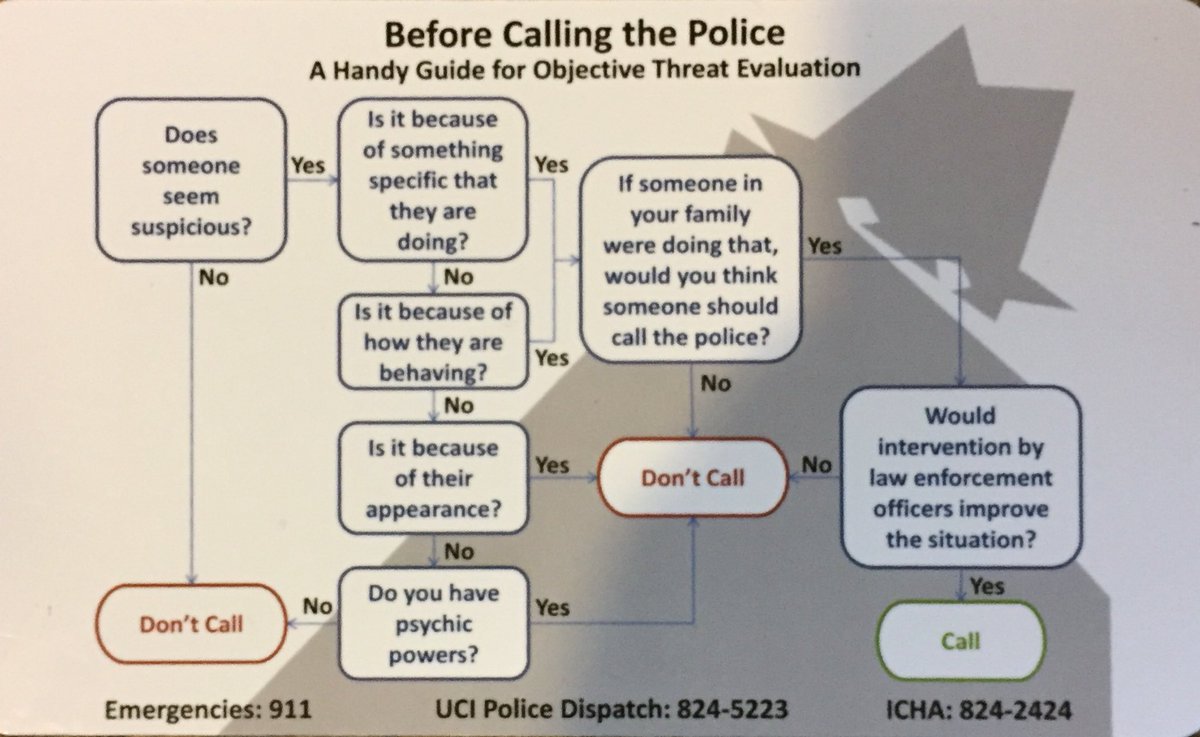 Before Calling the Police
A Handy Guide for Objective Threat Evaluation

Does someone seem suspicious?

Yes

No

Is it because of something specific that they are doing?

Yes

No

Is it because of how they are behaving?

Yes

No

Is it because of their appearance?

Yes

No

Do you have psychic powers?

Yes

No

Don't Call

If someone in your family were doing that, would you think someone should call the police?

Yes

No

Don't Call

No

Would intervention by law enforcement officers improve the situation?

Yes

Call

Emergencies: 911

UCI Police Dispatch: 824-5223

ICHA: 824-2424